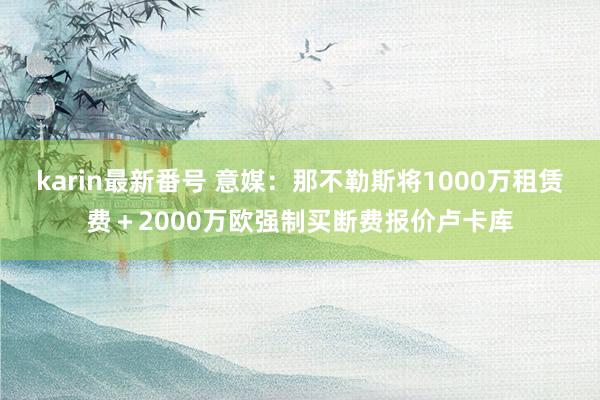 karin最新番号 意媒：那不勒斯将1000万租赁费＋2000万欧强制买断费报价卢卡库